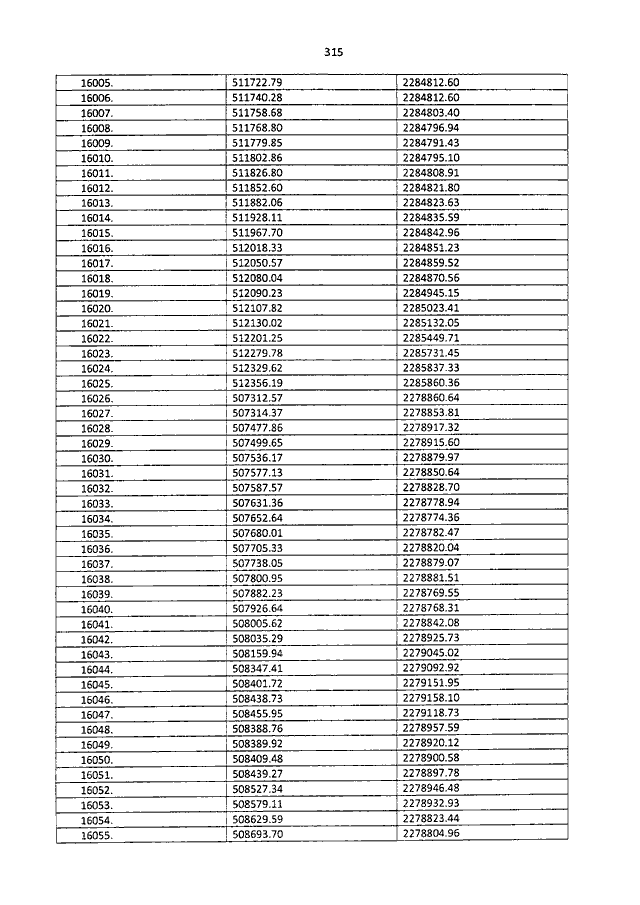 315

| | | |
|---|---|---|
| 16005. | 511722.79 | 2284812.60 |
| 16006. | 511740.28 | 2284812.60 |
| 16007. | 511758.68 | 2284803.40 |
| 16008. | 511768.80 | 2284796.94 |
| 16009. | 511779.85 | 2284791.43 |
| 16010. | 511802.86 | 2284795.10 |
| 16011. | 511826.80 | 2284808.91 |
| 16012. | 511852.60 | 2284821.80 |
| 16013. | 511882.06 | 2284823.63 |
| 16014. | 511928.11 | 2284835.59 |
| 16015. | 511967.70 | 2284842.96 |
| 16016. | 512018.33 | 2284851.23 |
| 16017. | 512050.57 | 2284859.52 |
| 16018. | 512080.04 | 2284870.56 |
| 16019. | 512090.23 | 2284945.15 |
| 16020. | 512107.82 | 2285023.41 |
| 16021. | 512130.02 | 2285132.05 |
| 16022. | 512201.25 | 2285449.71 |
| 16023. | 512279.78 | 2285731.45 |
| 16024. | 512329.62 | 2285837.33 |
| 16025. | 512356.19 | 2285860.36 |
| 16026. | 507312.57 | 2278860.64 |
| 16027. | 507314.37 | 2278853.81 |
| 16028. | 507477.86 | 2278917.32 |
| 16029. | 507499.65 | 2278915.60 |
| 16030. | 507536.17 | 2278879.97 |
| 16031. | 507577.13 | 2278850.64 |
| 16032. | 507587.57 | 2278828.70 |
| 16033. | 507631.36 | 2278778.94 |
| 16034. | 507652.64 | 2278774.36 |
| 16035. | 507680.01 | 2278782.47 |
| 16036. | 507705.33 | 2278820.04 |
| 16037. | 507738.05 | 2278879.07 |
| 16038. | 507800.95 | 2278881.51 |
| 16039. | 507882.23 | 2278769.55 |
| 16040. | 507926.64 | 2278768.31 |
| 16041. | 508005.62 | 2278842.08 |
| 16042. | 508035.29 | 2278925.73 |
| 16043. | 508159.94 | 2279045.02 |
| 16044. | 508347.41 | 2279092.92 |
| 16045. | 508401.72 | 2279151.95 |
| 16046. | 508438.73 | 2279158.10 |
| 16047. | 508455.95 | 2279118.73 |
| 16048. | 508388.76 | 2278957.59 |
| 16049. | 508389.92 | 2278920.12 |
| 16050. | 508409.48 | 2278900.58 |
| 16051. | 508439.27 | 2278897.78 |
| 16052. | 508527.34 | 2278946.48 |
| 16053. | 508579.11 | 2278932.93 |
| 16054. | 508629.59 | 2278823.44 |
| 16055. | 508693.70 | 2278804.96 |